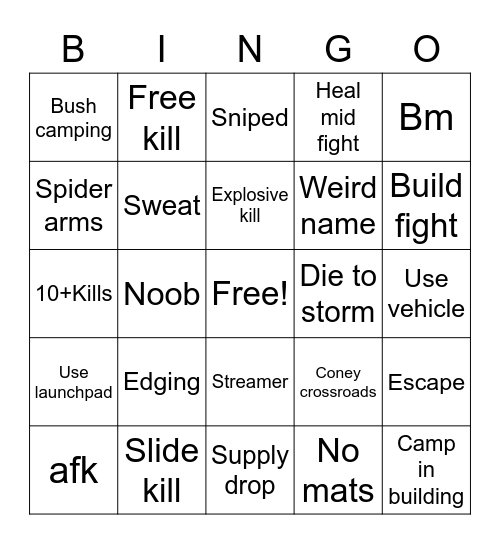 | B | I | N | G | O |
|---|---|---|---|---|
| Bush camping | Free kill | Sniped | Heal mid fight | Bm |
| Spider arms | Sweat | Explosive kill | Weird name | Build fight |
| 10+Kills | Noob | Free! | Die to storm | Use vehicle |
| Use launchpad | Edging | Streamer | Coney crossroads | Escape |
| afk | Slide kill | Supply drop | No mats | Camp in building |